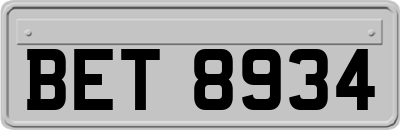 BET 8934